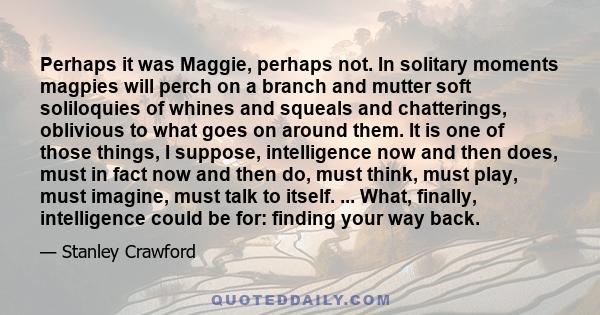 Perhaps it was Maggie, perhaps not. In solitary moments magpies will perch on a branch and mutter soft soliloquies of whines and squeals and chatterings, oblivious to what goes on around them. It is one of those things, I suppose, intelligence now and then does, must in fact now and then do, must think, must play, must imagine, must talk to itself. ... What, finally, intelligence could be for: finding your way back.

— Stanley Crawford

QUOTEDDAILY.COM